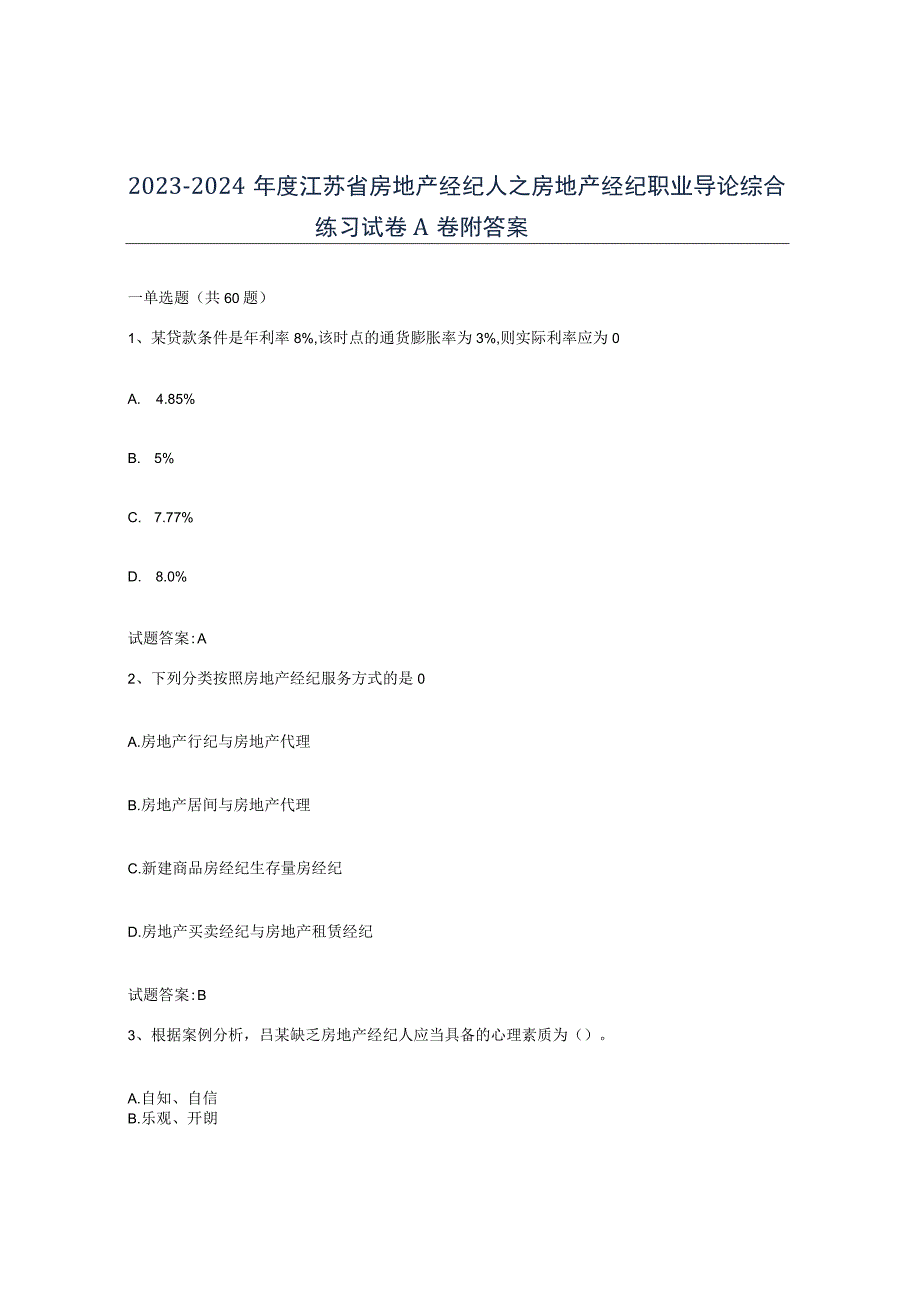 2023-2024年度江苏省房地产经纪人之房地产经纪职业导论综合练习试卷A卷附答案

一单选题（共60题）

1、某贷款条件是年利率8%,该时点的通货膨胀率为3%,则实际利率应为0

A. 4.85%

B. 5%

C. 7.77%

D. 8.0%

试题答案:A

2、下列分类按照房地产经纪服务方式的是0

A.房地产行纪与房地产代理

B.房地产居间与房地产代理

C.新建商品房经纪生存量房经纪

D.房地产买卖经纪与房地产租赁经纪

试题答案:B

3、根据案例分析，吕某缺乏房地产经纪人应当具备的心理素质为（）。

A.自知、自信
B.乐观、开朗